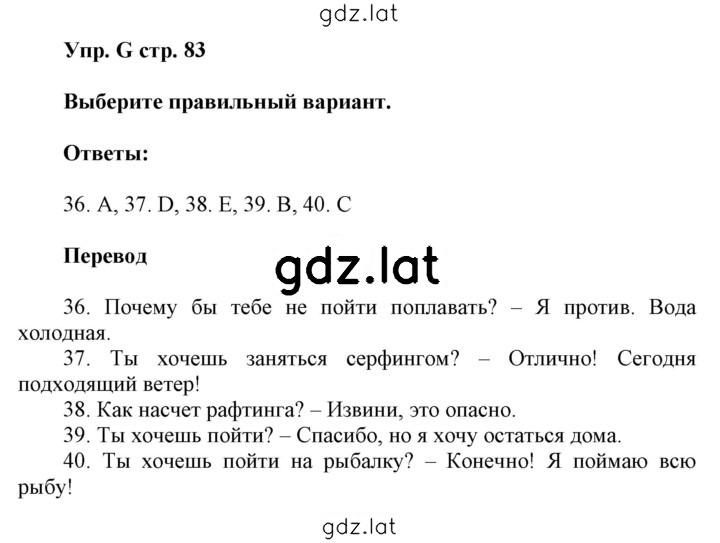 gdz.lat

Упр. G стр. 83

Выберите правильный вариант.

Ответы:

36. A, 37. D, 38. E, 39. B, 40. C

Перевод

gdz.lat

36. Почему бы тебе не пойти поплавать? – Я против. Вода холодная.
37. Ты хочешь заняться серфингом? – Отлично! Сегодня подходящий ветер!
38. Как насчет рафтинга? – Извини, это опасно.
39. Ты хочешь пойти? – Спасибо, но я хочу остаться дома.
40. Ты хочешь пойти на рыбалку? – Конечно! Я поймаю всю рыбу!

gdz.lat